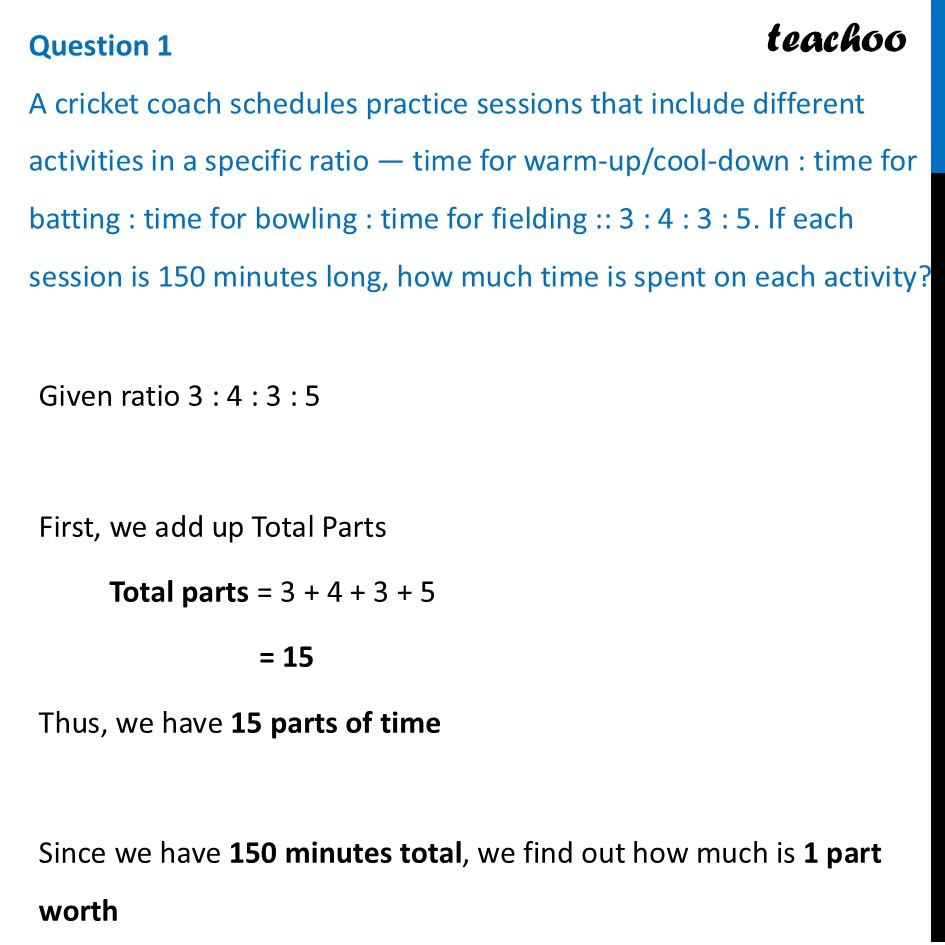 Question 1

teachoo

A cricket coach schedules practice sessions that include different activities in a specific ratio — time for warm-up/cool-down : time for batting : time for bowling : time for fielding :: 3 : 4 : 3 : 5. If each session is 150 minutes long, how much time is spent on each activity?

Given ratio 3 : 4 : 3 : 5

First, we add up Total Parts

Total parts = 3 + 4 + 3 + 5

= 15

Thus, we have 15 parts of time

Since we have 150 minutes total, we find out how much is 1 part worth